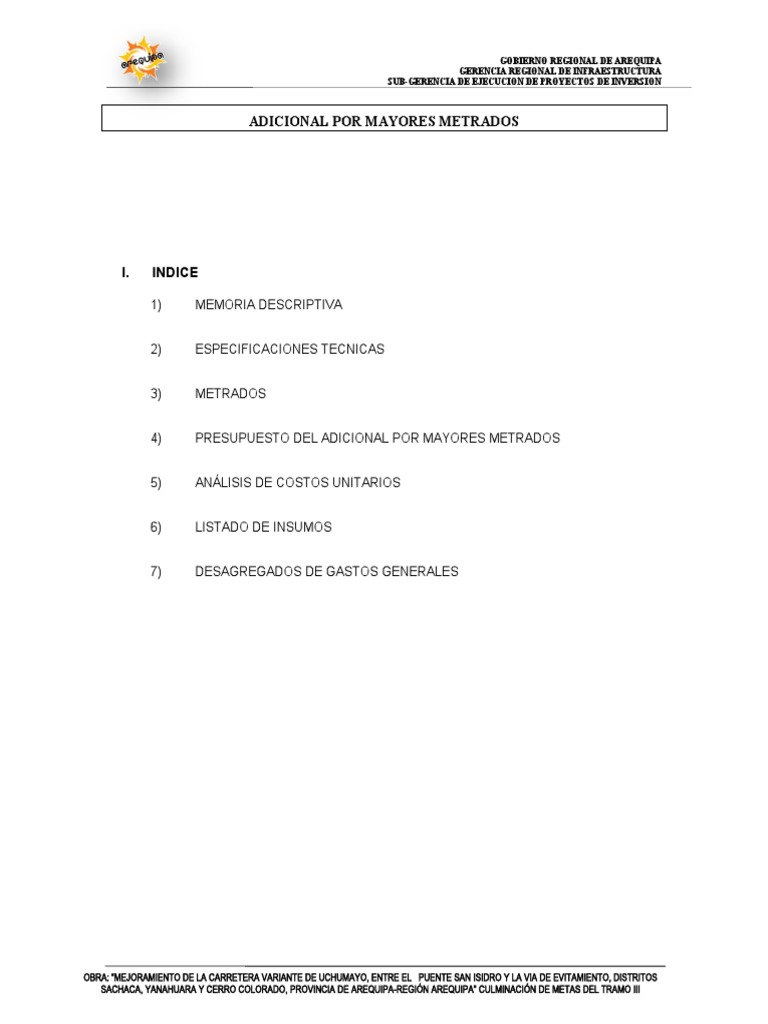 arequipa

GOBIERNO REGIONAL DE AREQUIPA
GERENCIA REGIONAL DE INFRAESTRUCTURA
SUB-GERENCIA DE EJECUCION DE PROYECTOS DE INVERSION

ADICIONAL POR MAYORES METRADOS

I. INDICE

1) MEMORIA DESCRIPTIVA

2) ESPECIFICACIONES TECNICAS

3) METRADOS

4) PRESUPUESTO DEL ADICIONAL POR MAYORES METRADOS

5) ANÁLISIS DE COSTOS UNITARIOS

6) LISTADO DE INSUMOS

7) DESAGREGADOS DE GASTOS GENERALES

OBRA: "MEJORAMIENTO DE LA CARRETERA VARIANTE DE UCHUMAYO, ENTRE EL PUENTE SAN ISIDRO Y LA VIA DE EVITAMIENTO, DISTRITOS SACHACA, YANAHUARA Y CERRO COLORADO, PROVINCIA DE AREQUIPA-REGIÓN AREQUIPA" CULMINACIÓN DE METAS DEL TRAMO III